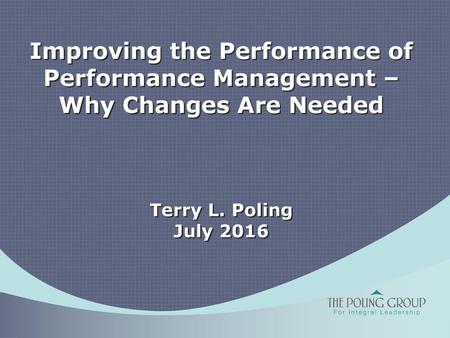 Improving the Performance of Performance Management – Why Changes Are Needed

Terry L. Poling
July 2016

THE POLING GROUP
For Integral Leadership